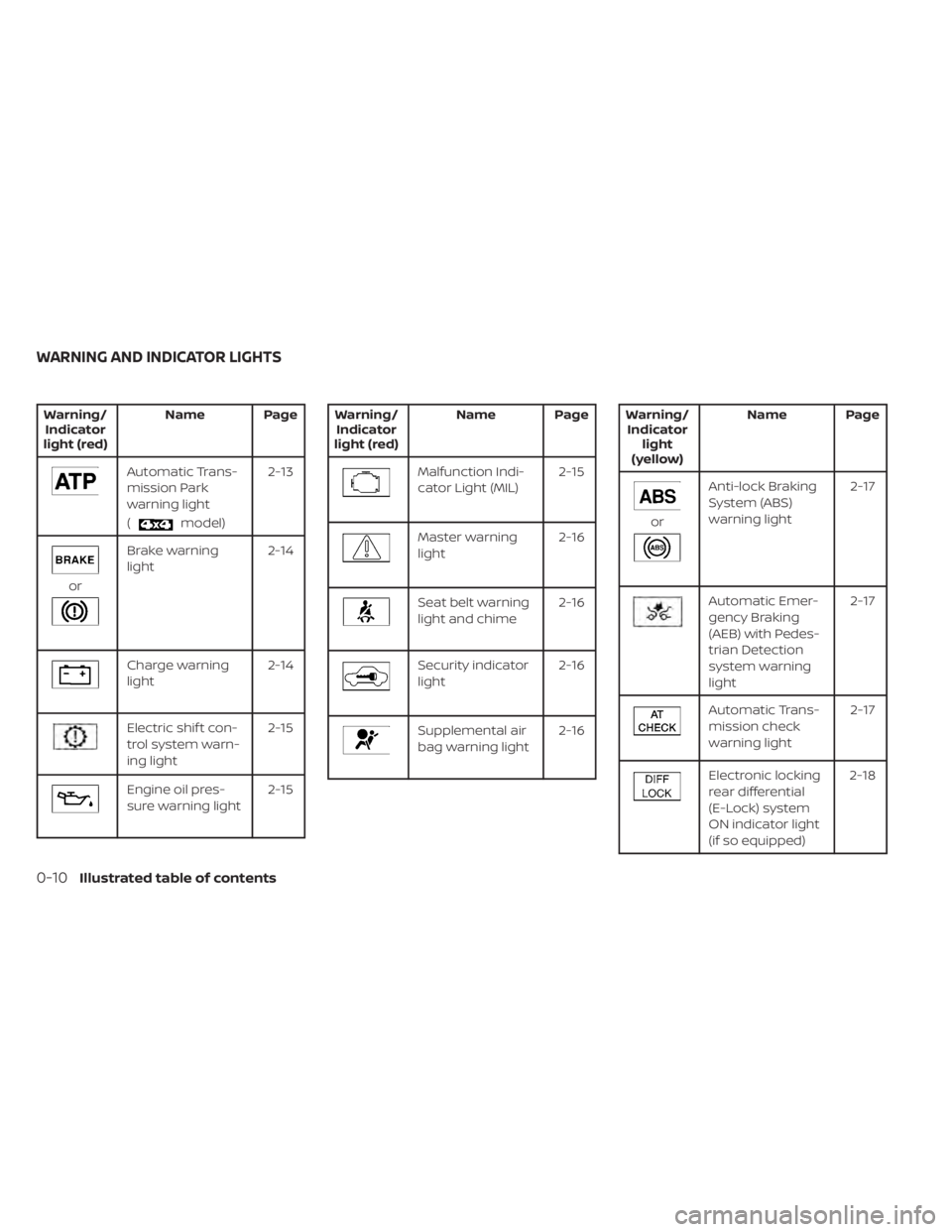 WARNING AND INDICATOR LIGHTS

| Warning/ Indicator light (red) | Name | Page |
|---|---|---|
| ATP | Automatic Transmission Park warning light ( 4x4 model) | 2-13 |
| BRAKE or | Brake warning light | 2-14 |
| | Charge warning light | 2-14 |
| | Electric shift control system warning light | 2-15 |
| | Engine oil pressure warning light | 2-15 |

| Warning/ Indicator light (red) | Name | Page |
|---|---|---|
| | Malfunction Indicator Light (MIL) | 2-15 |
| | Master warning light | 2-16 |
| | Seat belt warning light and chime | 2-16 |
| | Security indicator light | 2-16 |
| | Supplemental air bag warning light | 2-16 |

| Warning/ Indicator light (yellow) | Name | Page |
|---|---|---|
| ABS or ABS | Anti-lock Braking System (ABS) warning light | 2-17 |
| | Automatic Emergency Braking (AEB) with Pedestrian Detection system warning light | 2-17 |
| AT CHECK | Automatic Transmission check warning light | 2-17 |
| DIFF LOCK | Electronic locking rear differential (E-Lock) system ON indicator light (if so equipped) | 2-18 |

0-10 Illustrated table of contents

carmanualsonline.info